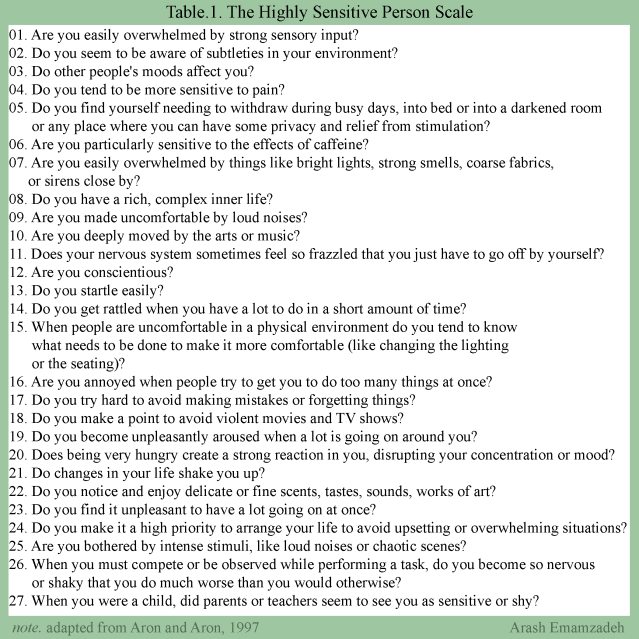 Table.1. The Highly Sensitive Person Scale

01. Are you easily overwhelmed by strong sensory input?
02. Do you seem to be aware of subtleties in your environment?
03. Do other people's moods affect you?
04. Do you tend to be more sensitive to pain?
05. Do you find yourself needing to withdraw during busy days, into bed or into a darkened room or any place where you can have some privacy and relief from stimulation?
06. Are you particularly sensitive to the effects of caffeine?
07. Are you easily overwhelmed by things like bright lights, strong smells, coarse fabrics, or sirens close by?
08. Do you have a rich, complex inner life?
09. Are you made uncomfortable by loud noises?
10. Are you deeply moved by the arts or music?
11. Does your nervous system sometimes feel so frazzled that you just have to go off by yourself?
12. Are you conscientious?
13. Do you startle easily?
14. Do you get rattled when you have a lot to do in a short amount of time?
15. When people are uncomfortable in a physical environment do you tend to know what needs to be done to make it more comfortable (like changing the lighting or the seating)?
16. Are you annoyed when people try to get you to do too many things at once?
17. Do you try hard to avoid making mistakes or forgetting things?
18. Do you make a point to avoid violent movies and TV shows?
19. Do you become unpleasantly aroused when a lot is going on around you?
20. Does being very hungry create a strong reaction in you, disrupting your concentration or mood?
21. Do changes in your life shake you up?
22. Do you notice and enjoy delicate or fine scents, tastes, sounds, works of art?
23. Do you find it unpleasant to have a lot going on at once?
24. Do you make it a high priority to arrange your life to avoid upsetting or overwhelming situations?
25. Are you bothered by intense stimuli, like loud noises or chaotic scenes?
26. When you must compete or be observed while performing a task, do you become so nervous or shaky that you do much worse than you would otherwise?
27. When you were a child, did parents or teachers seem to see you as sensitive or shy?

note. adapted from Aron and Aron, 1997

Arash Emamzadeh